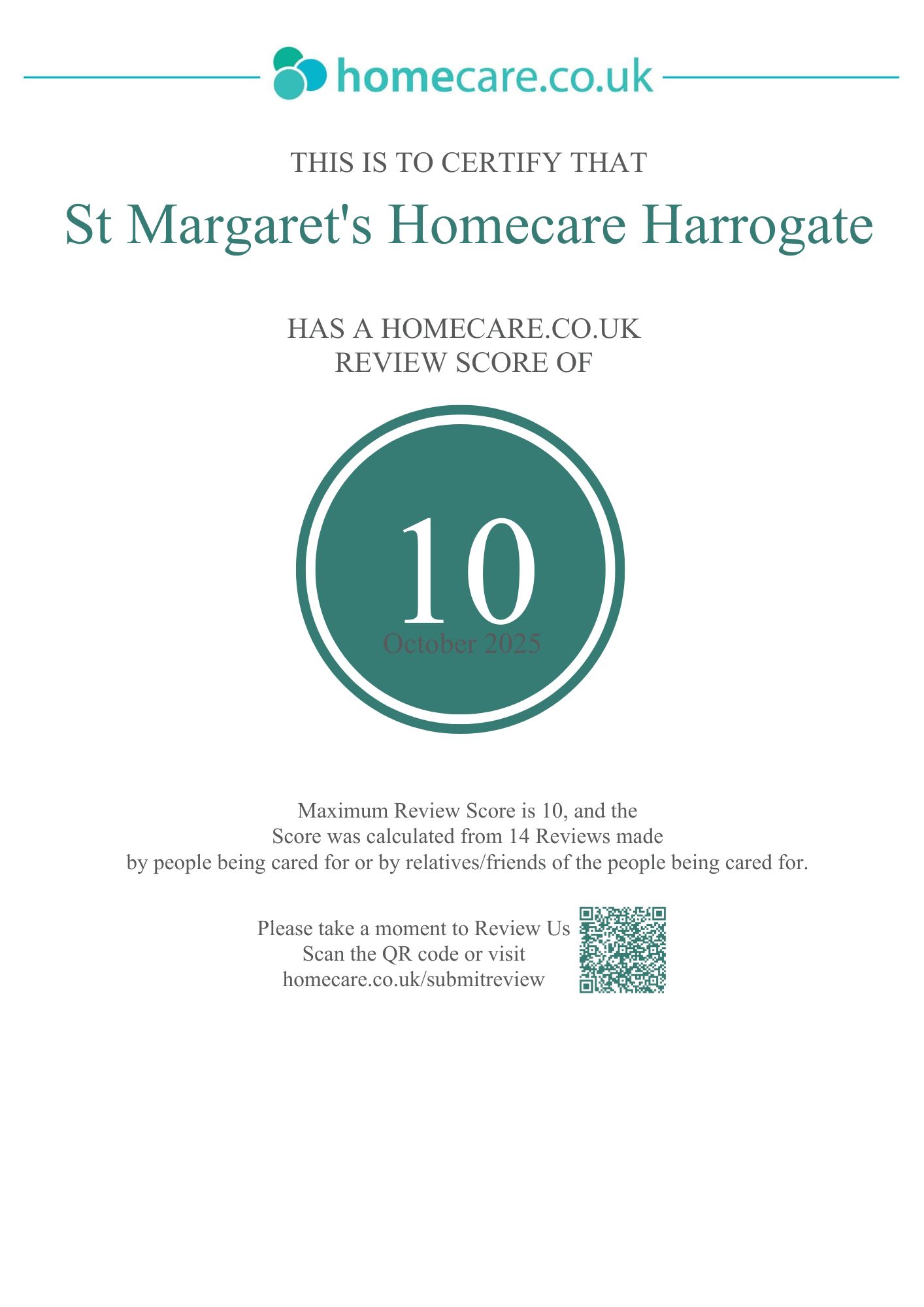 homecare.co.uk

THIS IS TO CERTIFY THAT

St Margaret's Homecare Harrogate

HAS A HOMECARE.CO.UK
REVIEW SCORE OF

10

October 2025

Maximum Review Score is 10, and the
Score was calculated from 14 Reviews made
by people being cared for or by relatives/friends of the people being cared for.

Please take a moment to Review Us
Scan the QR code or visit
homecare.co.uk/submitreview